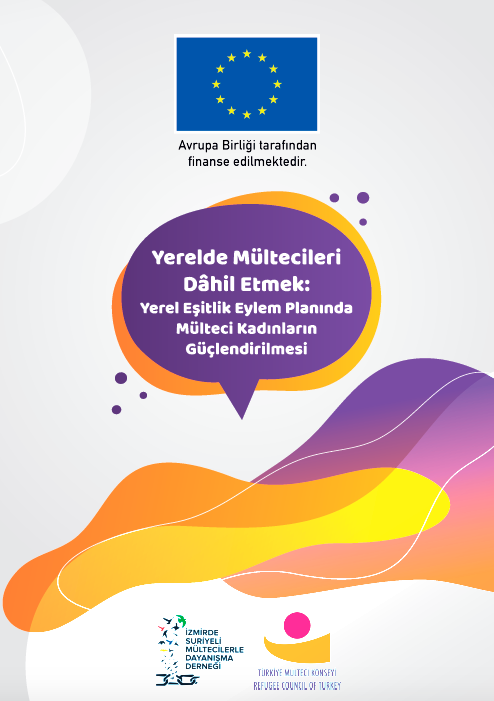 Avrupa Birliği tarafından finanse edilmektedir.

Yerelde Mültecileri Dâhil Etmek:
Yerel Eşitlik Eylem Planında Mülteci Kadınların Güçlendirilmesi

İZMİRDE
SURİYELİ
MÜLTECİLERLE
DAYANIŞMA
DERNEĞİ

TÜRKİYE MÜLTECİ KONSEYİ
REFUGEE COUNCIL OF TURKEY